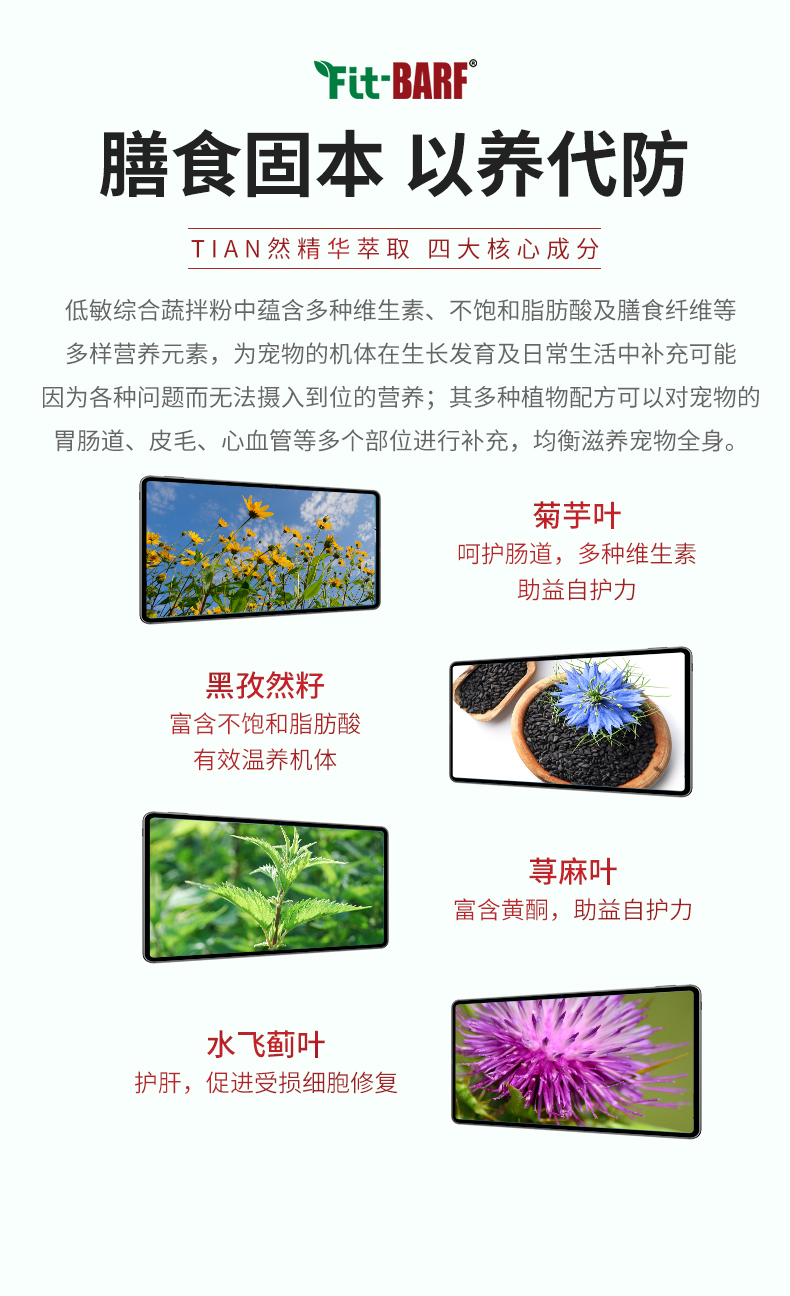 Fit-BARF®

膳食固本 以养代防

TIAN然精华萃取 四大核心成分

低敏综合蔬拌粉中蕴含多种维生素、不饱和脂肪酸及膳食纤维等多样营养元素，为宠物的机体在生长发育及日常生活中补充可能因为各种问题而无法摄入到位的营养；其多种植物配方可以对宠物的胃肠道、皮毛、心血管等多个部位进行补充，均衡滋养宠物全身。

菊芋叶
呵护肠道，多种维生素
助益自护力

黑孜然籽
富含不饱和脂肪酸
有效温养机体

荨麻叶
富含黄酮，助益自护力

水飞蓟叶
护肝，促进受损细胞修复